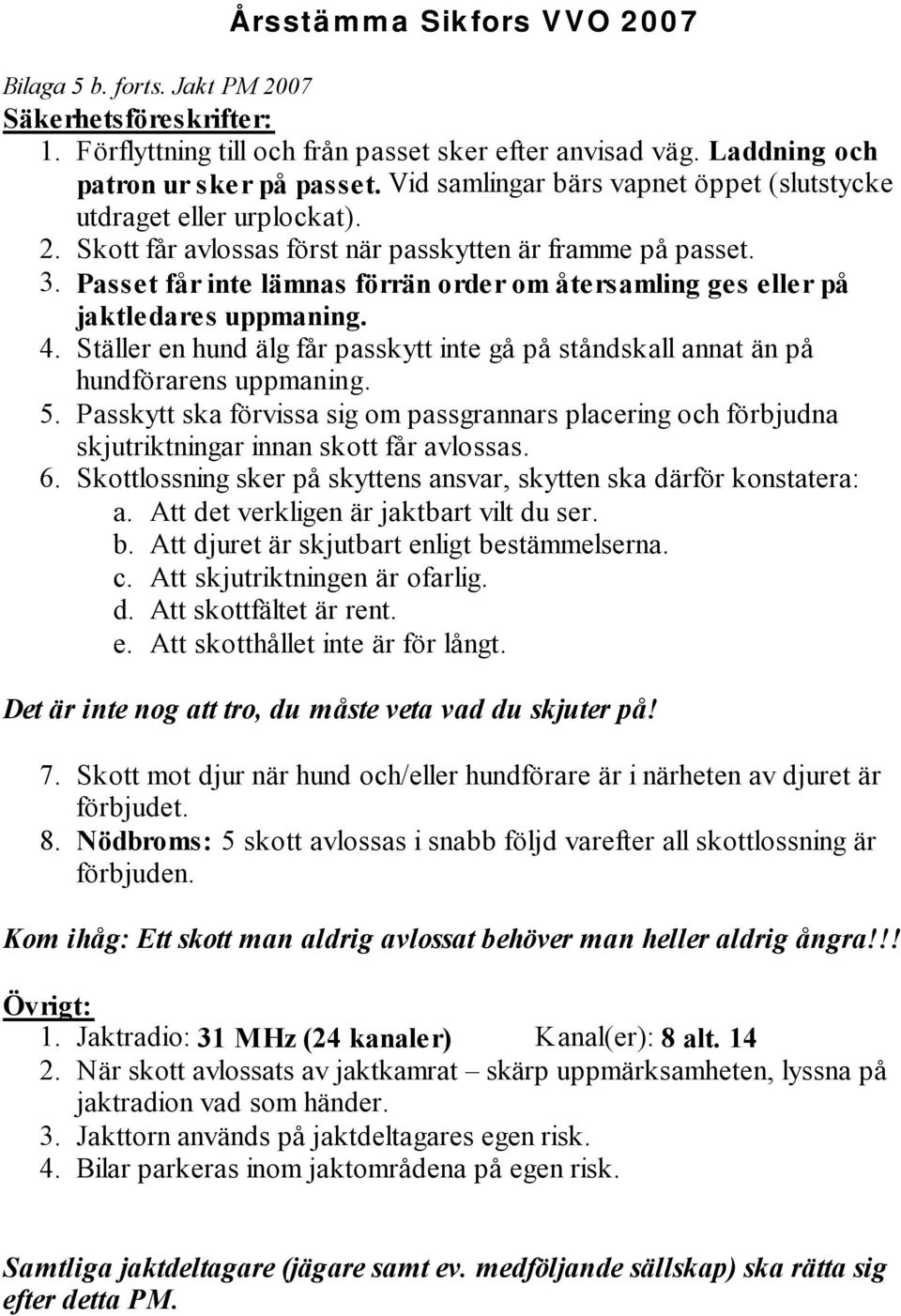 Årsstämma Sikfors VVO 2007

Bilaga 5 b. forts. Jakt PM 2007
Säkerhetsföreskrifter:
1. Förflyttning till och från passet sker efter anvisad väg. Laddning och patron ur sker på passet. Vid samlingar bärs vapnet öppet (slutstycke utdraget eller urplockat).
2. Skott får avlossas först när passkytten är framme på passet.
3. Passet får inte lämnas förrän order om återsamling ges eller på jaktledares uppmaning.
4. Ställer en hund älg får passkytt inte gå på ståndskall annat än på hundförarens uppmaning.
5. Passkytt ska förvissa sig om passgrannars placering och förbjudna skjutriktningar innan skott får avlossas.
6. Skottlossning sker på skyttens ansvar, skytten ska därför konstatera:
a. Att det verkligen är jaktbart vilt du ser.
b. Att djuret är skjutbart enligt bestämmelserna.
c. Att skjutriktningen är ofarlig.
d. Att skottfältet är rent.
e. Att skotthållet inte är för långt.

Det är inte nog att tro, du måste veta vad du skjuter på!

7. Skott mot djur när hund och/eller hundförare är i närheten av djuret är förbjudet.
8. Nödbroms: 5 skott avlossas i snabb följd varefter all skottlossning är förbjuden.

Kom ihåg: Ett skott man aldrig avlossat behöver man heller aldrig ångra!!!

Övrigt:
1. Jaktradio: 31 MHz (24 kanaler) Kanal(er): 8 alt. 14
2. När skott avlossats av jaktkamrat – skärp uppmärksamheten, lyssna på jaktradion vad som händer.
3. Jakttorn används på jaktdeltagares egen risk.
4. Bilar parkeras inom jaktområdena på egen risk.

Samtliga jaktdeltagare (jägare samt ev. medföljande sällskap) ska rätta sig efter detta PM.